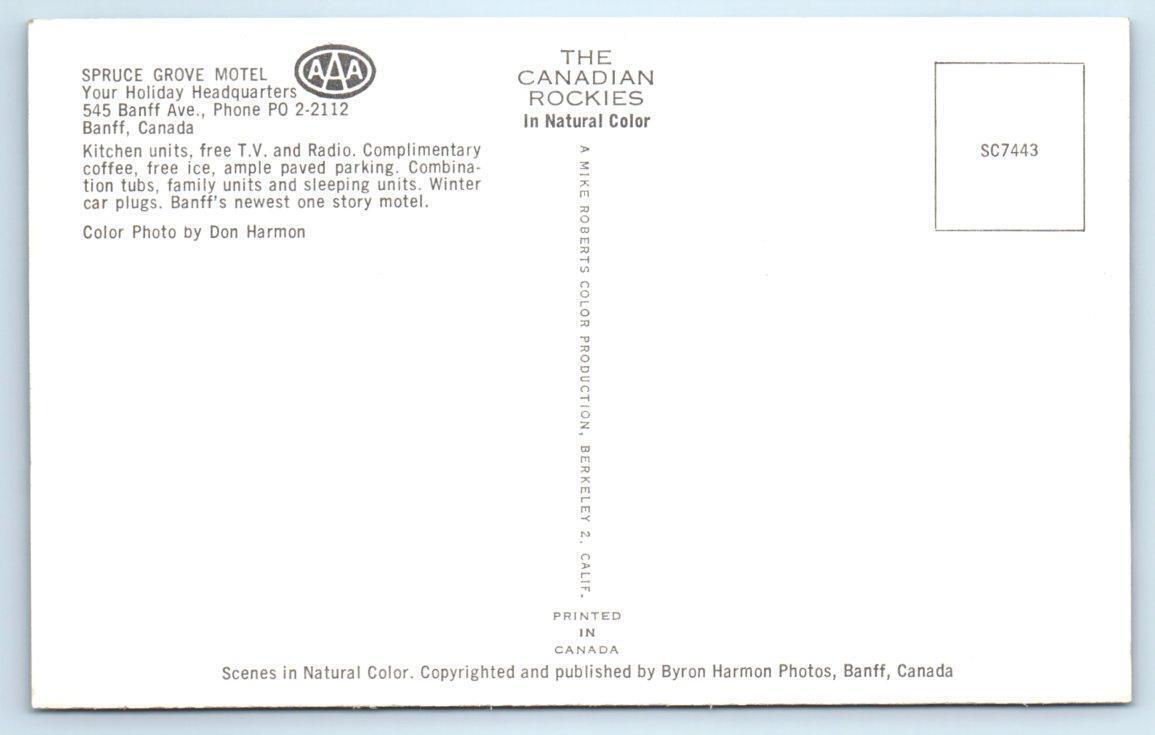 SPRUCE GROVE MOTEL
AAA
Your Holiday Headquarters
545 Banff Ave., Phone PO 2-2112
Banff, Canada

Kitchen units, free T.V. and Radio. Complimentary coffee, free ice, ample paved parking. Combination tubs, family units and sleeping units. Winter car plugs. Banff's newest one story motel.

Color Photo by Don Harmon

THE
CANADIAN
ROCKIES
In Natural Color

A MIKE ROBERTS COLOR PRODUCTION, BERKELEY 2, CALIF.

PRINTED
IN
CANADA

SC7443

Scenes in Natural Color. Copyrighted and published by Byron Harmon Photos, Banff, Canada